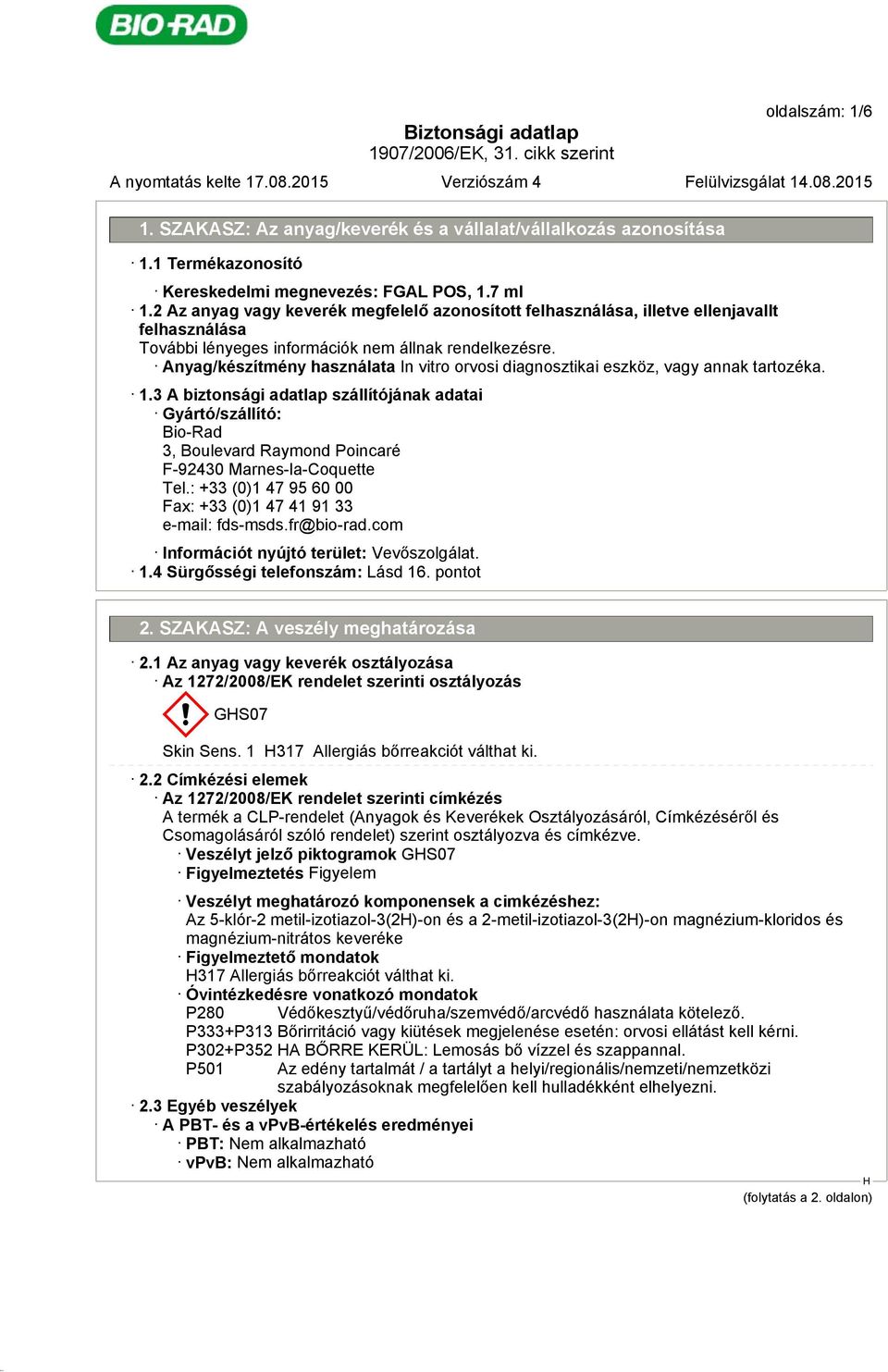 BIO-RAD

oldalszám: 1/6

Biztonsági adatlap
1907/2006/EK, 31. cikk szerint

A nyomtatás kelte 17.08.2015 Verziószám 4 Felülvizsgálat 14.08.2015

1. SZAKASZ: Az anyag/keverék és a vállalat/vállalkozás azonosítása

· 1.1 Termékazonosító

· Kereskedelmi megnevezés: FGAL POS, 1.7 ml

· 1.2 Az anyag vagy keverék megfelelő azonosított felhasználása, illetve ellenjavallt felhasználása
További lényeges információk nem állnak rendelkezésre.
· Anyag/készítmény használata In vitro orvosi diagnosztikai eszköz, vagy annak tartozéka.

· 1.3 A biztonsági adatlap szállítójának adatai
· Gyártó/szállító:
Bio-Rad
3, Boulevard Raymond Poincaré
F-92430 Marnes-la-Coquette
Tel.: +33 (0)1 47 95 60 00
Fax: +33 (0)1 47 41 91 33
e-mail: fds-msds.fr@bio-rad.com

· Információt nyújtó terület: Vevőszolgálat.
· 1.4 Sürgősségi telefonszám: Lásd 16. pontot

2. SZAKASZ: A veszély meghatározása

· 2.1 Az anyag vagy keverék osztályozása
· Az 1272/2008/EK rendelet szerinti osztályozás

GHS07

Skin Sens. 1 H317 Allergiás bőrreakciót válthat ki.

· 2.2 Címkézési elemek
· Az 1272/2008/EK rendelet szerinti címkézés
A termék a CLP-rendelet (Anyagok és Keverékek Osztályozásáról, Címkézéséről és Csomagolásáról szóló rendelet) szerint osztályozva és címkézve.
· Veszélyt jelző piktogramok GHS07
· Figyelmeztetés Figyelem

· Veszélyt meghatározó komponensek a cimkézéshez:
Az 5-klór-2 metil-izotiazol-3(2H)-on és a 2-metil-izotiazol-3(2H)-on magnézium-kloridos és magnézium-nitrátos keveréke
· Figyelmeztető mondatok
H317 Allergiás bőrreakciót válthat ki.
· Óvintézkedésre vonatkozó mondatok
P280 Védőkesztyű/védőruha/szemvédő/arcvédő használata kötelező.
P333+P313 Bőrirritáció vagy kiütések megjelenése esetén: orvosi ellátást kell kérni.
P302+P352 HA BŐRRE KERÜL: Lemosás bő vízzel és szappannal.
P501 Az edény tartalmát / a tartályt a helyi/regionális/nemzeti/nemzetközi szabályozásoknak megfelelően kell hulladékként elhelyezni.
· 2.3 Egyéb veszélyek
· A PBT- és a vPvB-értékelés eredményei
· PBT: Nem alkalmazható
· vPvB: Nem alkalmazható

H
(folytatás a 2. oldalon)